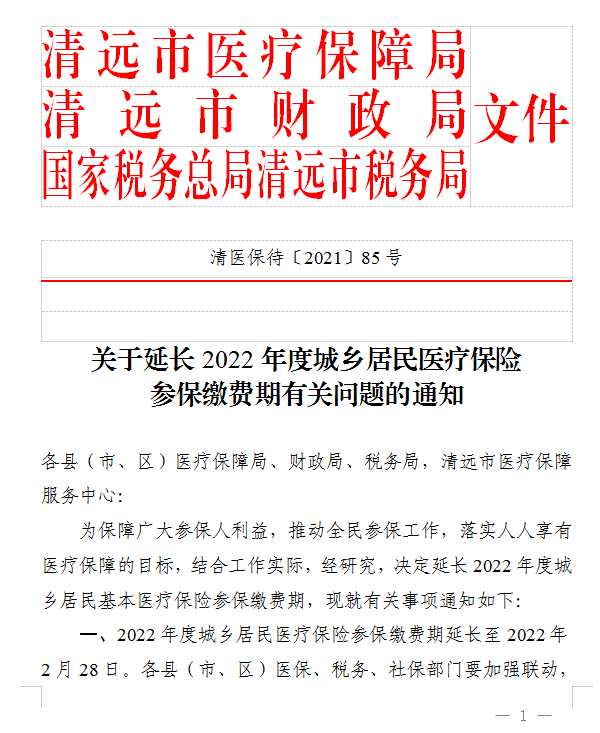 清远市医疗保障局
清远市财政局
国家税务总局清远市税务局
文件

清医保待〔2021〕85号

关于延长2022年度城乡居民医疗保险参保缴费期有关问题的通知

各县（市、区）医疗保障局、财政局、税务局，清远市医疗保障服务中心：

为保障广大参保人利益，推动全民参保工作，落实人人享有医疗保障的目标，结合工作实际，经研究，决定延长2022年度城乡居民基本医疗保险参保缴费期，现就有关事项通知如下：

一、2022年度城乡居民医疗保险参保缴费期延长至2022年2月28日。各县（市、区）医保、税务、社保部门要加强联动，

— 1 —